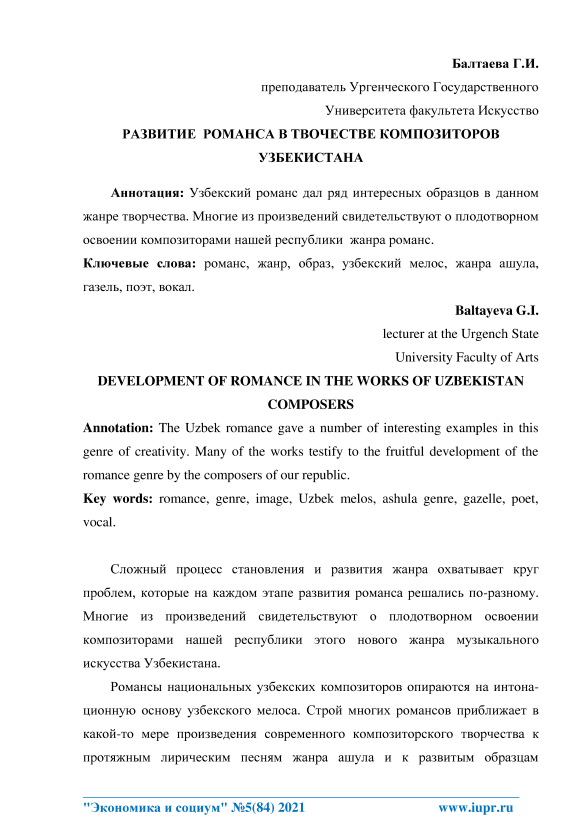 Балтаева Г.И.

преподаватель Ургенческого Государственного Университета факультета Искусство

РАЗВИТИЕ РОМАНСА В ТВОЧЕСТВЕ КОМПОЗИТОРОВ УЗБЕКИСТАНА

Аннотация: Узбекский романс дал ряд интересных образцов в данном жанре творчества. Многие из произведений свидетельствуют о плодотворном освоении композиторами нашей республики жанра романс.

Ключевые слова: романс, жанр, образ, узбекский мелос, жанра ашула, газель, поэт, вокал.

Baltayeva G.I.

lecturer at the Urgench State University Faculty of Arts

DEVELOPMENT OF ROMANCE IN THE WORKS OF UZBEKISTAN COMPOSERS

Annotation: The Uzbek romance gave a number of interesting examples in this genre of creativity. Many of the works testify to the fruitful development of the romance genre by the composers of our republic.

Key words: romance, genre, image, Uzbek melos, ashula genre, gazelle, poet, vocal.

Сложный процесс становления и развития жанра охватывает круг проблем, которые на каждом этапе развития романса решались по-разному. Многие из произведений свидетельствуют о плодотворном освоении композиторами нашей республики этого нового жанра музыкального искусства Узбекистана.

Романсы национальных узбекских композиторов опираются на интонационную основу узбекского мелоса. Строй многих романсов приближает в какой-то мере произведения современного композиторского творчества к протяжным лирическим песням жанра ашула и к развитым образцам

"Экономика и социум" №5(84) 2021 www.iupr.ru